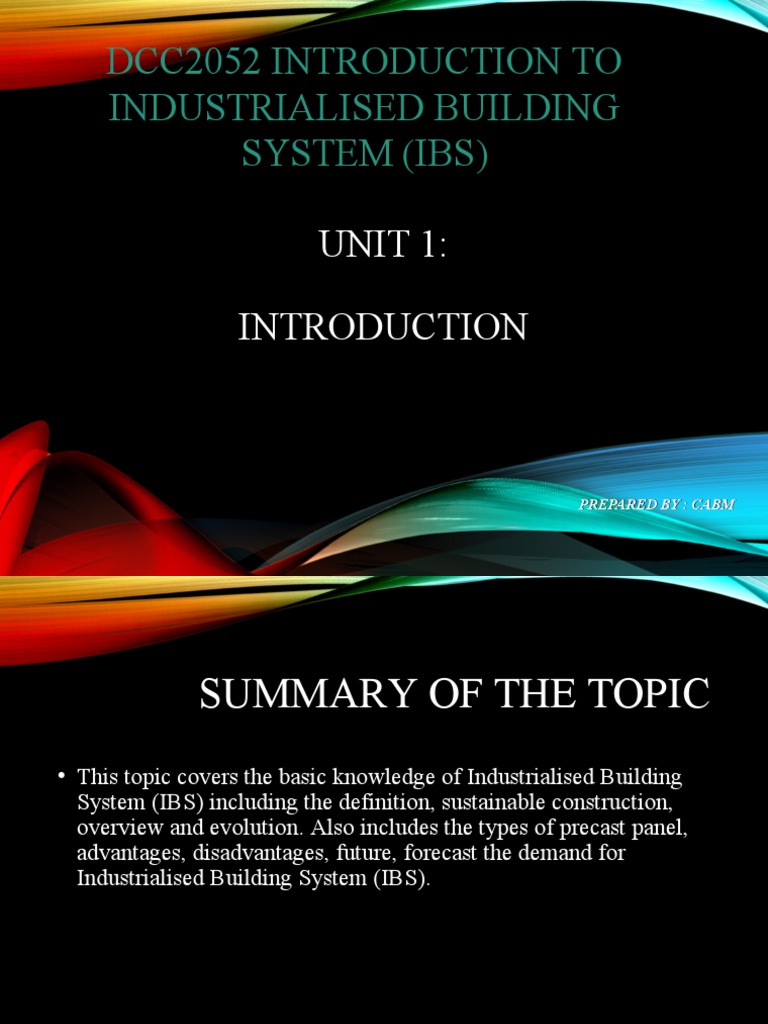 DCC2052 INTRODUCTION TO INDUSTRIALISED BUILDING SYSTEM (IBS)

UNIT 1:

INTRODUCTION

PREPARED BY : CABM

SUMMARY OF THE TOPIC

• This topic covers the basic knowledge of Industrialised Building System (IBS) including the definition, sustainable construction, overview and evolution. Also includes the types of precast panel, advantages, disadvantages, future, forecast the demand for Industrialised Building System (IBS).